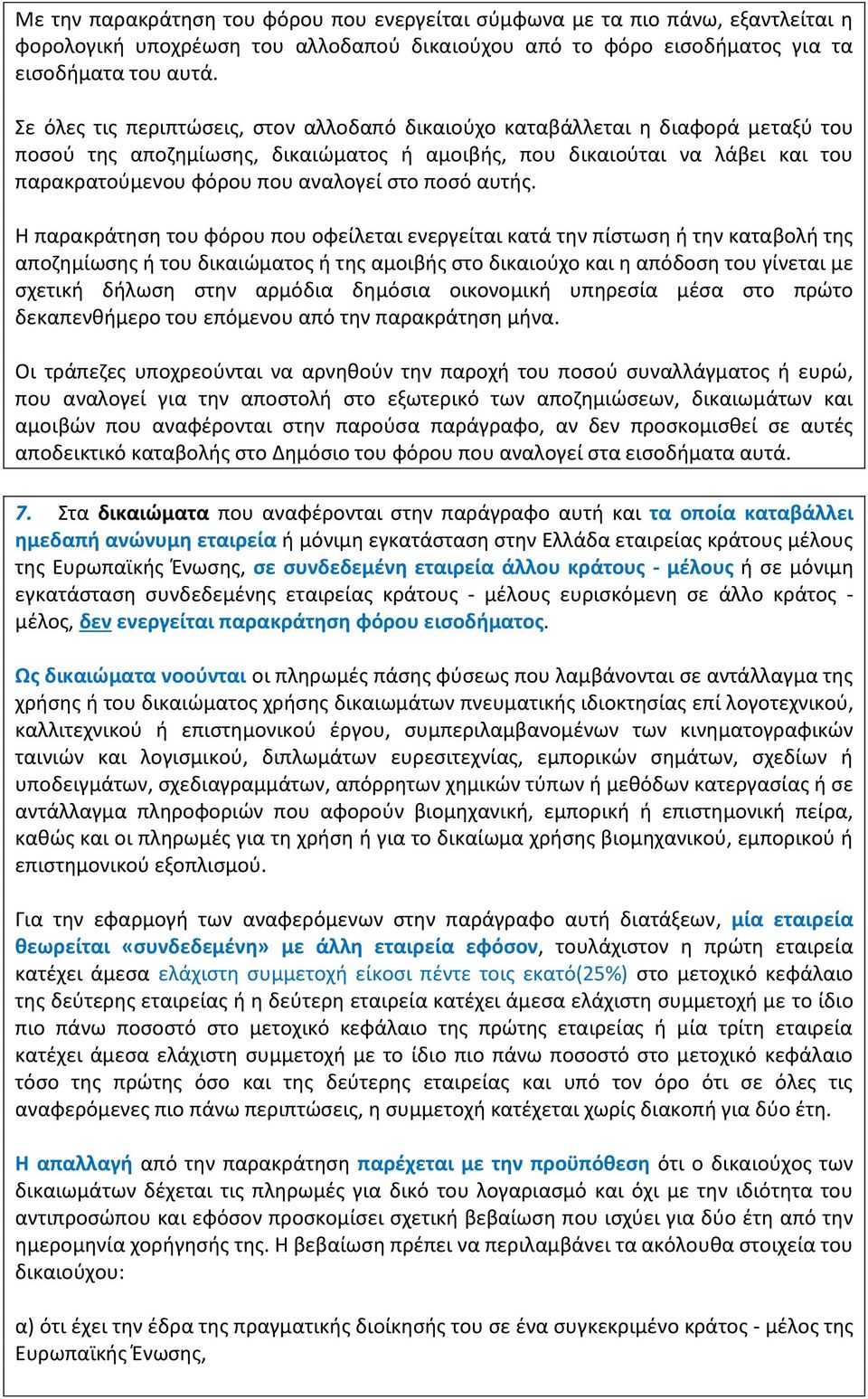 Με την παρακράτηση του φόρου που ενεργείται σύμφωνα με τα πιο πάνω, εξαντλείται η φορολογική υποχρέωση του αλλοδαπού δικαιούχου από το φόρο εισοδήματος για τα εισοδήματα του αυτά.

Σε όλες τις περιπτώσεις, στον αλλοδαπό δικαιούχο καταβάλλεται η διαφορά μεταξύ του ποσού της αποζημίωσης, δικαιώματος ή αμοιβής, που δικαιούται να λάβει και του παρακρατούμενου φόρου που αναλογεί στο ποσό αυτής.

Η παρακράτηση του φόρου που οφείλεται ενεργείται κατά την πίστωση ή την καταβολή της αποζημίωσης ή του δικαιώματος ή της αμοιβής στο δικαιούχο και η απόδοση του γίνεται με σχετική δήλωση στην αρμόδια δημόσια οικονομική υπηρεσία μέσα στο πρώτο δεκαπενθήμερο του επόμενου από την παρακράτηση μήνα.

Οι τράπεζες υποχρεούνται να αρνηθούν την παροχή του ποσού συναλλάγματος ή ευρώ, που αναλογεί για την αποστολή στο εξωτερικό των αποζημιώσεων, δικαιωμάτων και αμοιβών που αναφέρονται στην παρούσα παράγραφο, αν δεν προσκομισθεί σε αυτές αποδεικτικό καταβολής στο Δημόσιο του φόρου που αναλογεί στα εισοδήματα αυτά.

7. Στα δικαιώματα που αναφέρονται στην παράγραφο αυτή και τα οποία καταβάλλει ημεδαπή ανώνυμη εταιρεία ή μόνιμη εγκατάσταση στην Ελλάδα εταιρείας κράτους μέλους της Ευρωπαϊκής Ένωσης, σε συνδεδεμένη εταιρεία άλλου κράτους - μέλους ή σε μόνιμη εγκατάσταση συνδεδεμένης εταιρείας κράτους - μέλους ευρισκόμενη σε άλλο κράτος - μέλος, δεν ενεργείται παρακράτηση φόρου εισοδήματος.

Ως δικαιώματα νοούνται οι πληρωμές πάσης φύσεως που λαμβάνονται σε αντάλλαγμα της χρήσης ή του δικαιώματος χρήσης δικαιωμάτων πνευματικής ιδιοκτησίας επί λογοτεχνικού, καλλιτεχνικού ή επιστημονικού έργου, συμπεριλαμβανομένων των κινηματογραφικών ταινιών και λογισμικού, διπλωμάτων ευρεσιτεχνίας, εμπορικών σημάτων, σχεδίων ή υποδειγμάτων, σχεδιαγραμμάτων, απόρρητων χημικών τύπων ή μεθόδων κατεργασίας ή σε αντάλλαγμα πληροφοριών που αφορούν βιομηχανική, εμπορική ή επιστημονική πείρα, καθώς και οι πληρωμές για τη χρήση ή για το δικαίωμα χρήσης βιομηχανικού, εμπορικού ή επιστημονικού εξοπλισμού.

Για την εφαρμογή των αναφερόμενων στην παράγραφο αυτή διατάξεων, μία εταιρεία θεωρείται «συνδεδεμένη» με άλλη εταιρεία εφόσον, τουλάχιστον η πρώτη εταιρεία κατέχει άμεσα ελάχιστη συμμετοχή είκοσι πέντε τοις εκατό(25%) στο μετοχικό κεφάλαιο της δεύτερης εταιρείας ή η δεύτερη εταιρεία κατέχει άμεσα ελάχιστη συμμετοχή με το ίδιο πιο πάνω ποσοστό στο μετοχικό κεφάλαιο της πρώτης εταιρείας ή μία τρίτη εταιρεία κατέχει άμεσα ελάχιστη συμμετοχή με το ίδιο πιο πάνω ποσοστό στο μετοχικό κεφάλαιο τόσο της πρώτης όσο και της δεύτερης εταιρείας και υπό τον όρο ότι σε όλες τις αναφερόμενες πιο πάνω περιπτώσεις, η συμμετοχή κατέχεται χωρίς διακοπή για δύο έτη.

Η απαλλαγή από την παρακράτηση παρέχεται με την προϋπόθεση ότι ο δικαιούχος των δικαιωμάτων δέχεται τις πληρωμές για δικό του λογαριασμό και όχι με την ιδιότητα του αντιπροσώπου και εφόσον προσκομίσει σχετική βεβαίωση που ισχύει για δύο έτη από την ημερομηνία χορήγησής της. Η βεβαίωση πρέπει να περιλαμβάνει τα ακόλουθα στοιχεία του δικαιούχου:

α) ότι έχει την έδρα της πραγματικής διοίκησής του σε ένα συγκεκριμένο κράτος - μέλος της Ευρωπαϊκής Ένωσης,